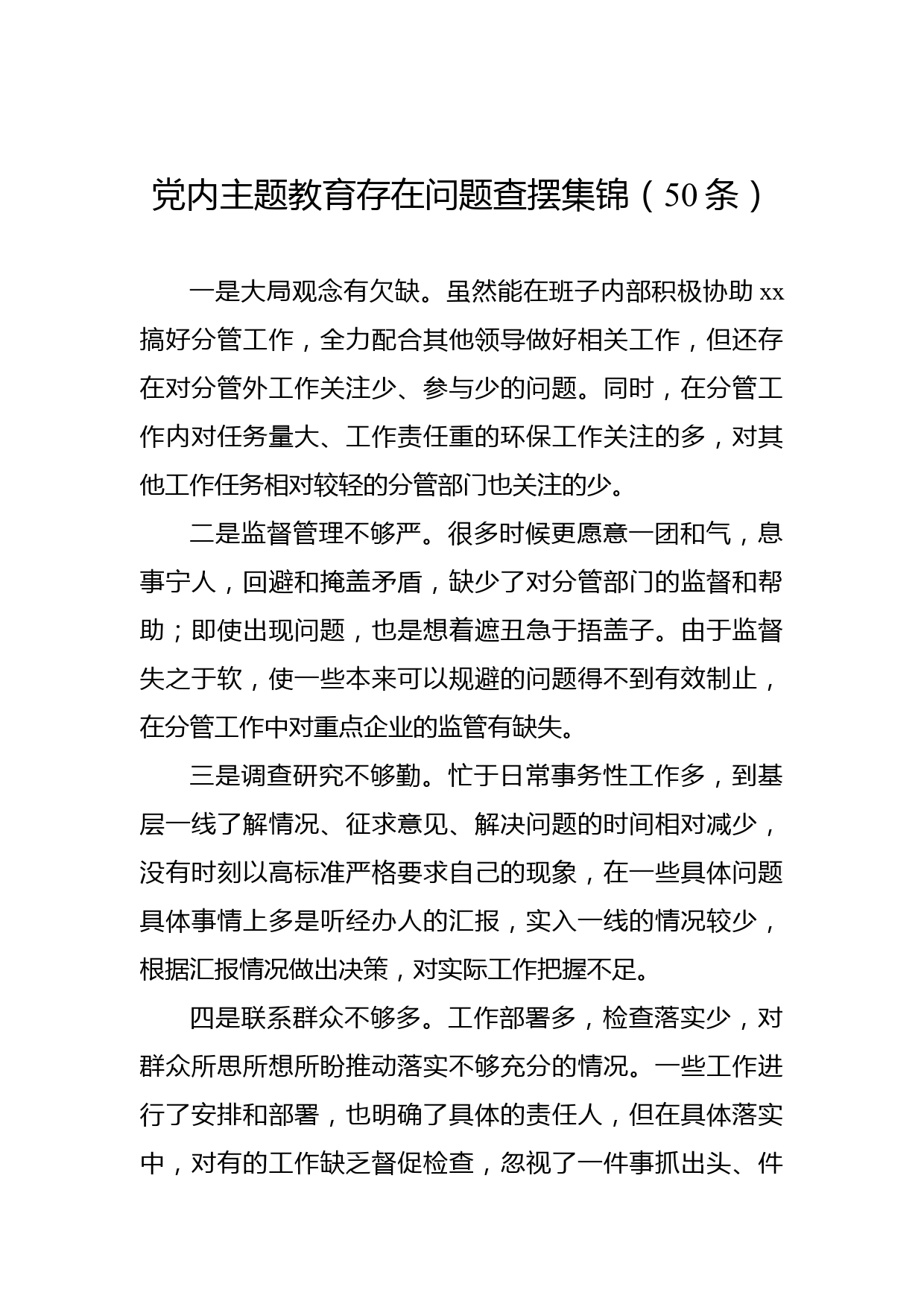 党内主题教育存在问题查摆集锦（50条）

一是大局观念有欠缺。虽然能在班子内部积极协助xx搞好分管工作，全力配合其他领导做好相关工作，但还存在对分管外工作关注少、参与少的问题。同时，在分管工作内对任务量大、工作责任重的环保工作关注的多，对其他工作任务相对较轻的分管部门也关注的少。

二是监督管理不够严。很多时候更愿意一团和气，息事宁人，回避和掩盖矛盾，缺少了对分管部门的监督和帮助；即使出现问题，也是想着遮丑急于捂盖子。由于监督失之于软，使一些本来可以规避的问题得不到有效制止，在分管工作中对重点企业的监管有缺失。

三是调查研究不够勤。忙于日常事务性工作多，到基层一线了解情况、征求意见、解决问题的时间相对减少，没有时刻以高标准严格要求自己的现象，在一些具体问题具体事情上多是听经办人的汇报，实入一线的情况较少，根据汇报情况做出决策，对实际工作把握不足。

四是联系群众不够多。工作部署多，检查落实少，对群众所思所想所盼推动落实不够充分的情况。一些工作进行了安排和部署，也明确了具体的责任人，但在具体落实中，对有的工作缺乏督促检查，忽视了一件事抓出头、件